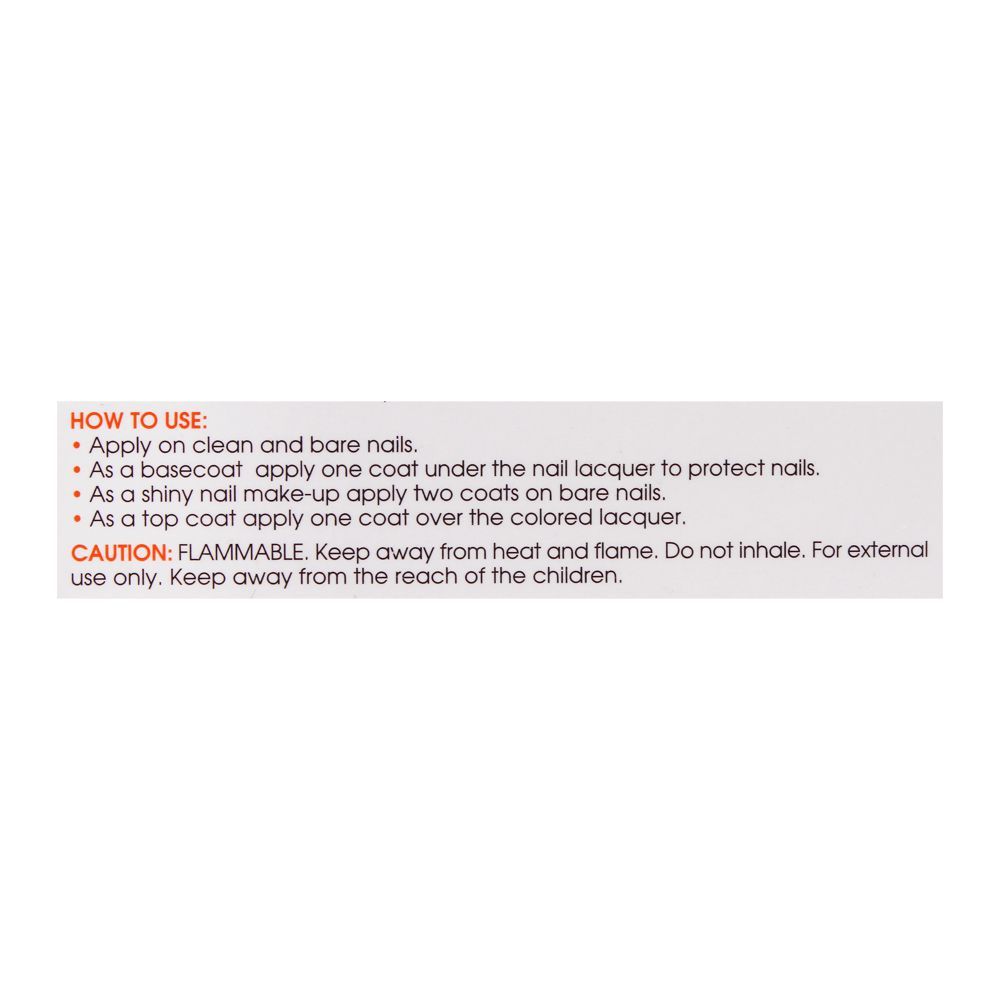 HOW TO USE:
• Apply on clean and bare nails.
• As a basecoat apply one coat under the nail lacquer to protect nails.
• As a shiny nail make-up apply two coats on bare nails.
• As a top coat apply one coat over the colored lacquer.

CAUTION: FLAMMABLE. Keep away from heat and flame. Do not inhale. For external use only. Keep away from the reach of the children.